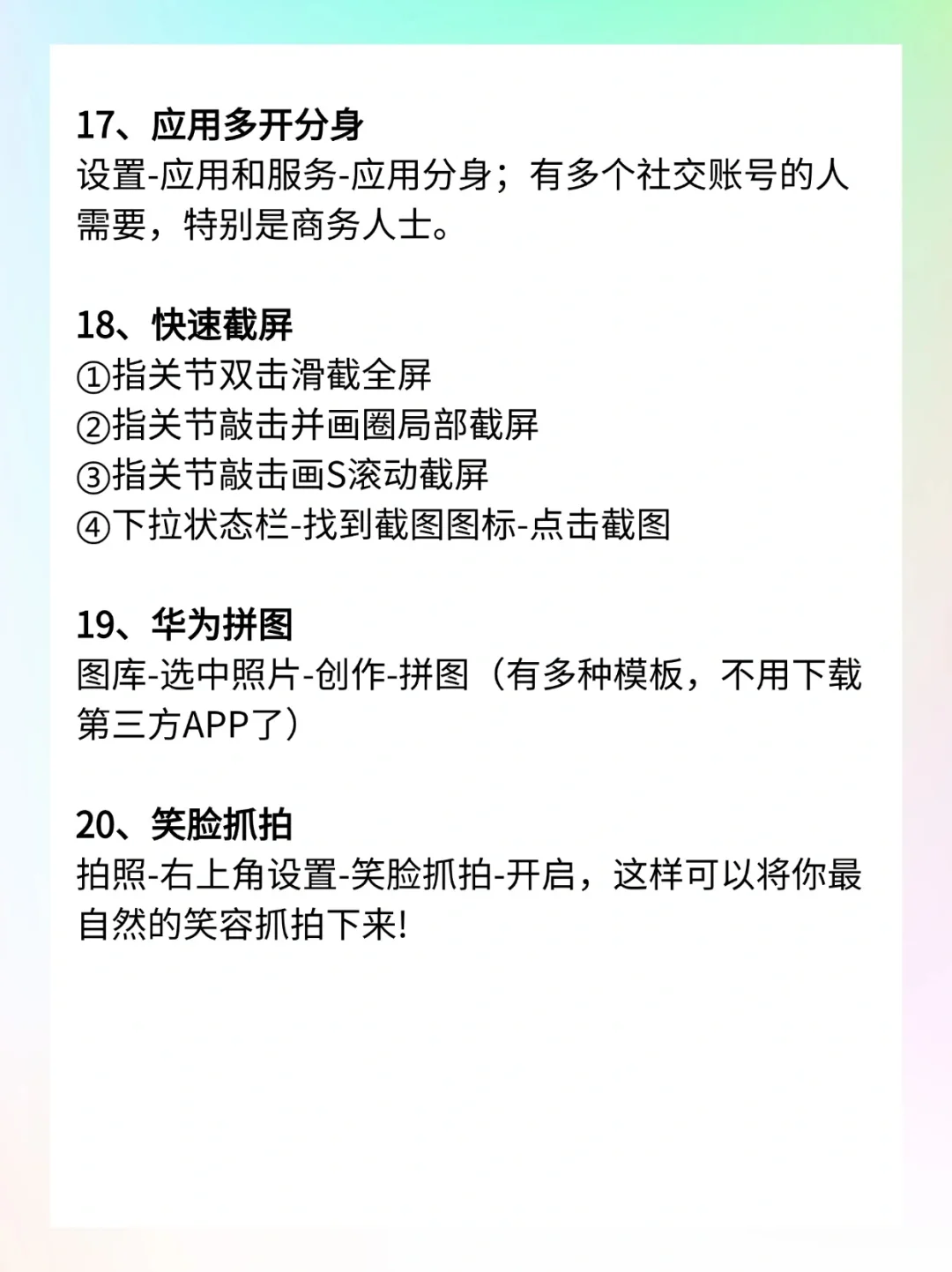 17、应用多开分身
设置-应用和服务-应用分身；有多个社交账号的人需要，特别是商务人士。

18、快速截屏
①指关节双击滑截全屏
②指关节敲击并画圈局部截屏
③指关节敲击画S滚动截屏
④下拉状态栏-找到截图图标-点击截图

19、华为拼图
图库-选中照片-创作-拼图（有多种模板，不用下载第三方APP了）

20、笑脸抓拍
拍照-右上角设置-笑脸抓拍-开启，这样可以将你最自然的笑容抓拍下来!